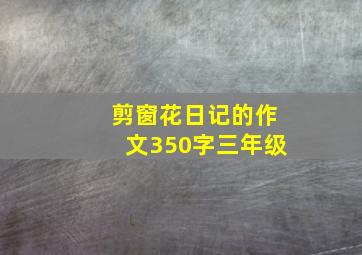 剪窗花日记的作文350字三年级